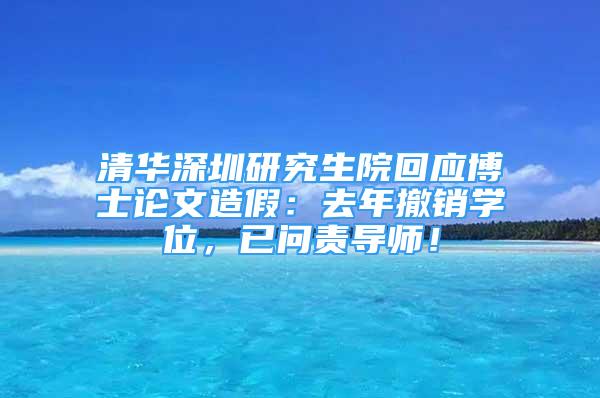 清华深圳研究生院回应博士论文造假：去年撤销学位，已问责导师！